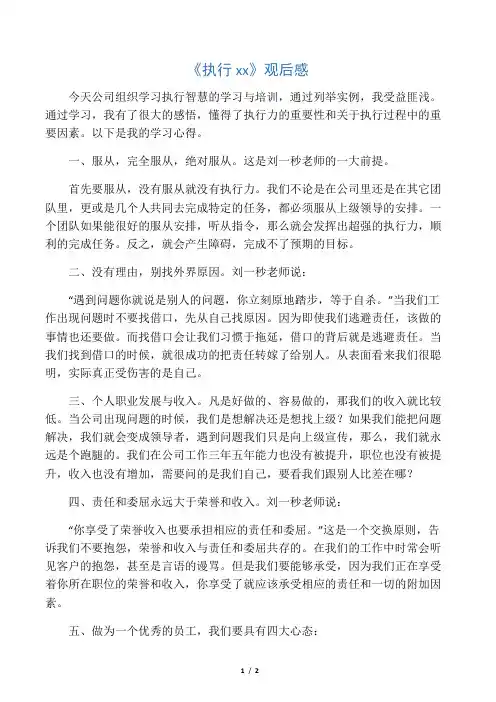 《执行 xx》观后感

今天公司组织学习执行智慧的学习与培训，通过列举实例，我受益匪浅。通过学习，我有了很大的感悟，懂得了执行力的重要性和关于执行过程中的重要因素。以下是我的学习心得。

一、服从，完全服从，绝对服从。这是刘一秒老师的一大前提。

首先要服从，没有服从就没有执行力。我们不论是在公司里还是在其它团队里，更或是几个人共同去完成特定的任务，都必须服从上级领导的安排。一个团队如果能很好的服从安排，听从指令，那么就会发挥出超强的执行力，顺利的完成任务。反之，就会产生障碍，完成不了预期的目标。

二、没有理由，别找外界原因。刘一秒老师说：

“遇到问题你就说是别人的问题，你立刻原地踏步，等于自杀。”当我们工作出现问题时不要找借口，先从自己找原因。因为即使我们逃避责任，该做的事情也还要做。而找借口会让我们习惯于拖延，借口的背后就是逃避责任。当我们找到借口的时候，就很成功的把责任转嫁了给别人。从表面看来我们很聪明，实际真正受伤害的是自己。

三、个人职业发展与收入。凡是好做的、容易做的，那我们的收入就比较低。当公司出现问题的时候，我们是想解决还是想找上级？如果我们能把问题解决，我们就会变成领导者，遇到问题我们只是向上级宣传，那么，我们就永远是个跑腿的。我们在公司工作三年五年能力也没有被提升，职位也没有被提升，收入也没有增加，需要问的是我们自己，要看我们跟别人比差在哪？

四、责任和委屈永远大于荣誉和收入。刘一秒老师说：

“你享受了荣誉收入也要承担相应的责任和委屈。”这是一个交换原则，告诉我们不要抱怨，荣誉和收入与责任和委屈共存的。在我们的工作中时常会听见客户的抱怨，甚至是言语的谩骂。但是我们要能够承受，因为我们正在享受着你所在职位的荣誉和收入，你享受了就应该承受相应的责任和一切的附加因素。

五、做为一个优秀的员工，我们要具有四大心态：

1 / 2